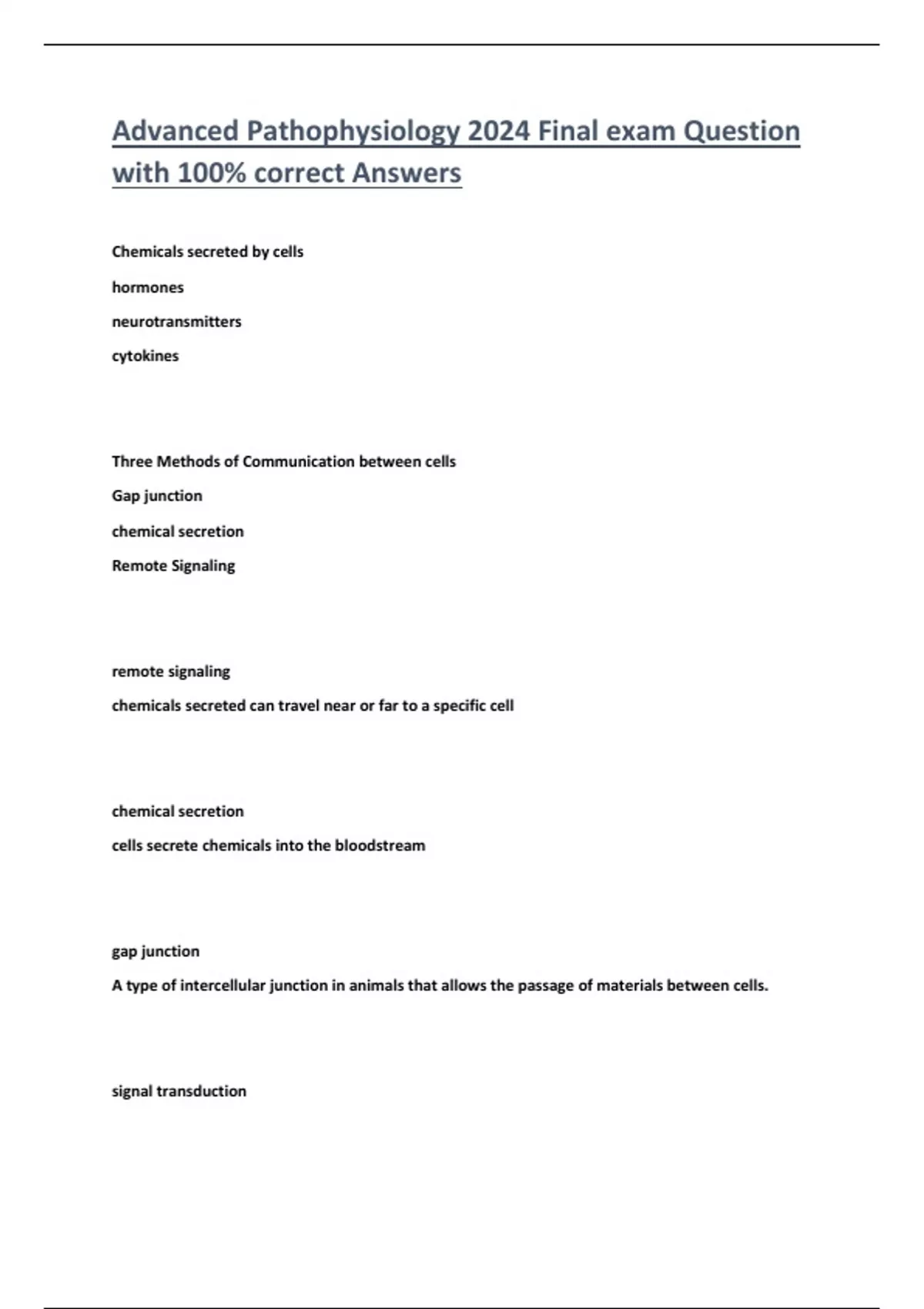 Advanced Pathophysiology 2024 Final exam Question with 100% correct Answers

Chemicals secreted by cells

hormones

neurotransmitters

cytokines

Three Methods of Communication between cells

Gap junction

chemical secretion

Remote Signaling

remote signaling

chemicals secreted can travel near or far to a specific cell

chemical secretion

cells secrete chemicals into the bloodstream

gap junction

A type of intercellular junction in animals that allows the passage of materials between cells.

signal transduction